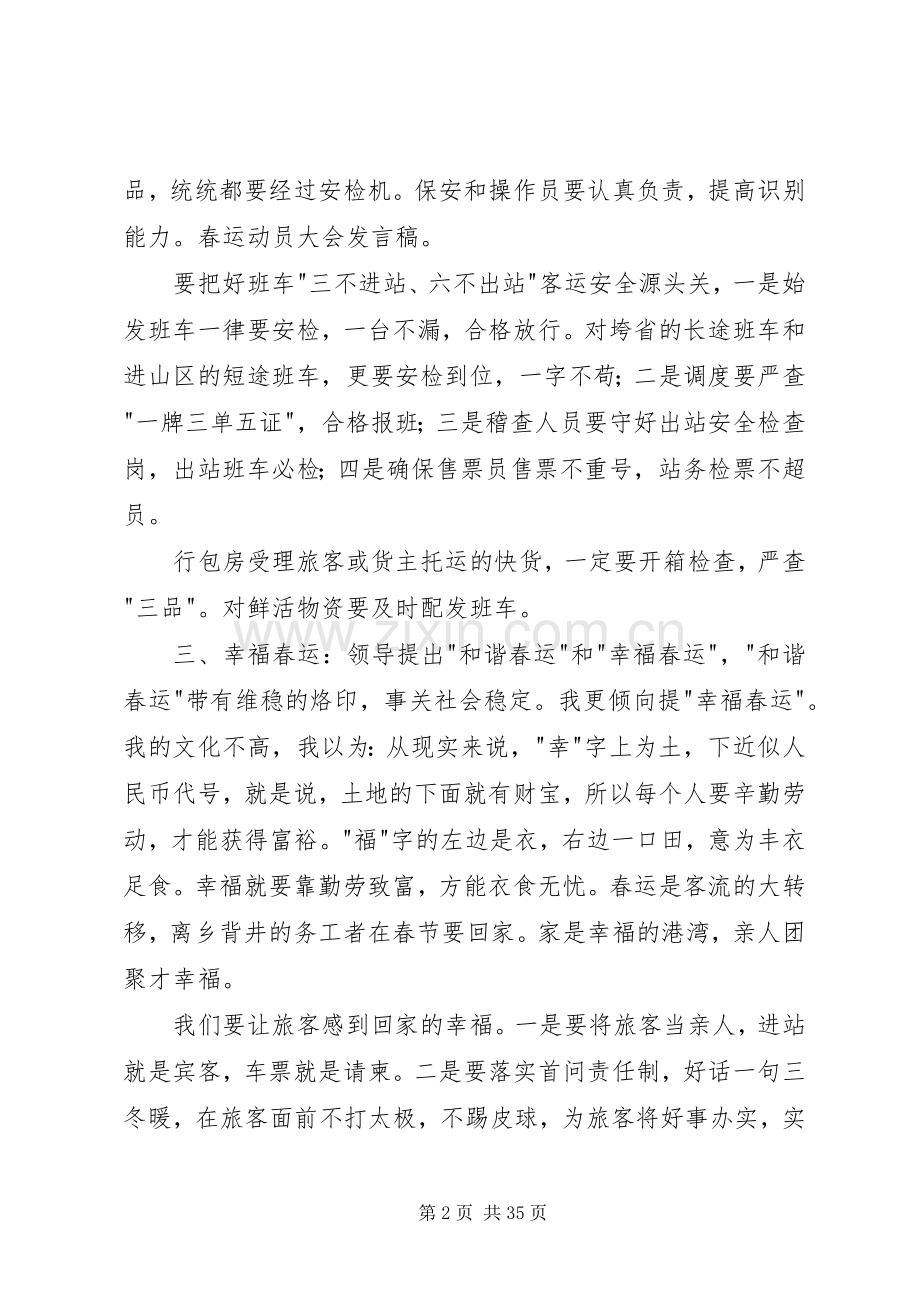 品，统统都要经过安检机。保安和操作员要认真负责，提高识别能力。春运动员大会发言稿。

要把好班车“三不进站、六不出站”客运安全源头关，一是始发班车一律要安检，一台不漏，合格放行。对垮省的长途班车和进山区的短途班车，更要安检到位，一字不苟；二是调度要严查“一牌三单五证”，合格报班；三是稽查人员要守好出站安全检查岗，出站班车必检；四是确保售票员售票不重号，站务检票不超员。

行包房受理旅客或货主托运的快货，一定要开箱检查，严查“三品”。对鲜活物资要及时配发班车。

三、幸福春运：领导提出“和谐春运”和“幸福春运”，“和谐春运”带有维稳的烙印，事关社会稳定。我更倾向提“幸福春运”。我的文化不高，我以为：从现实来说，“幸”字上为土，下近似人民币代号，就是说，土地的下面就有财宝，所以每个人要辛勤劳动，才能获得富裕。“福”字的左边是衣，右边一口田，意为丰衣足食。幸福就要靠勤劳致富，方能衣食无忧。春运是客流的大转移，离乡背井的务工者在春节要回家。家是幸福的港湾，亲人团聚才幸福。

我们要让旅客感到回家的幸福。一是要将旅客当亲人，进站就是宾客，车票就是请柬。二是要落实首问责任制，好话一句三冬暖，在旅客面前不打太极，不踢皮球，为旅客将好事办实，实

第2页 共35页

www.zixin.com.cn